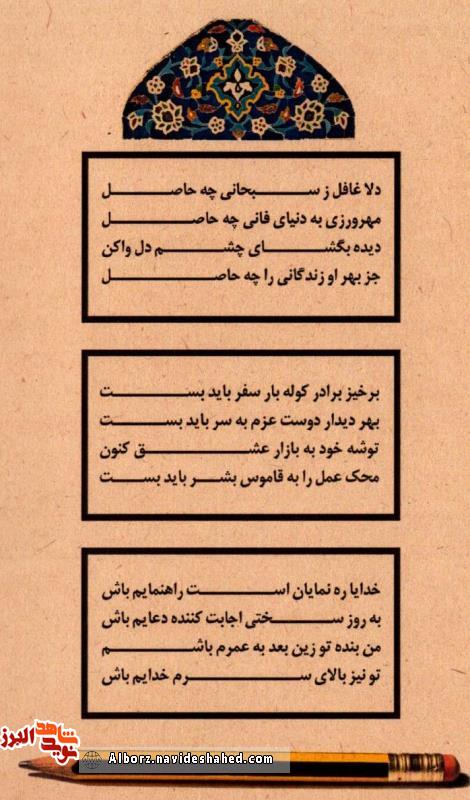 دلا غافل ز سبحانی چه حاصل
مهرورزی به دنیای فانی چه حاصل
دیده بگشای چشم دل واکن
جز بهر او زندگانی را چه حاصل

برخیز برادر کوله بار سفر باید بست
بهر دیدار دوست عزم به سر باید بست
توشه خود به بازار عشق کنون
محک عمل را به قاموس بشر باید بست

خدایا ره نمایان است راهنمایم باش
به روز سختی اجابت کننده دعایم باش
من بنده تو زین بعد به عمرم باشم
تو نیز بالای سرم خدایم باش

نوید شاهد البرز
Alborz.navideshahed.com